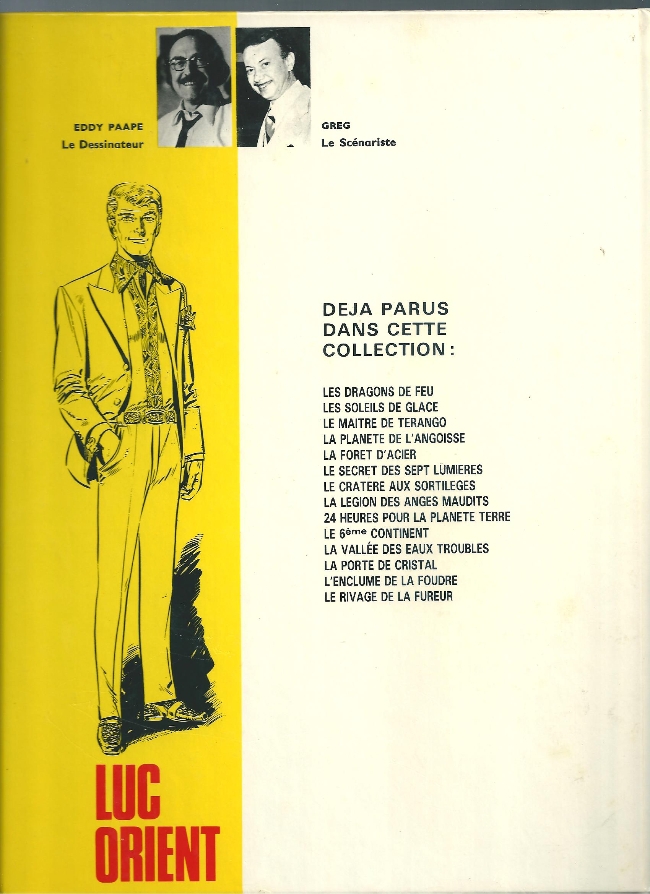 EDDY PAAPE
Le Dessinateur

GREG
Le Scénariste

DEJA PARUS
DANS CETTE
COLLECTION :

LES DRAGONS DE FEU
LES SOLEILS DE GLACE
LE MAITRE DE TERANGO
LA PLANETE DE L'ANGOISSE
LA FORET D'ACIER
LE SECRET DES SEPT LUMIERES
LE CRATERE AUX SORTILEGES
LA LEGION DES ANGES MAUDITS
24 HEURES POUR LA PLANETE TERRE
LE 6ème CONTINENT
LA VALLÉE DES EAUX TROUBLES
LA PORTE DE CRISTAL
L'ENCLUME DE LA FOUDRE
LE RIVAGE DE LA FUREUR

LUC
ORIENT